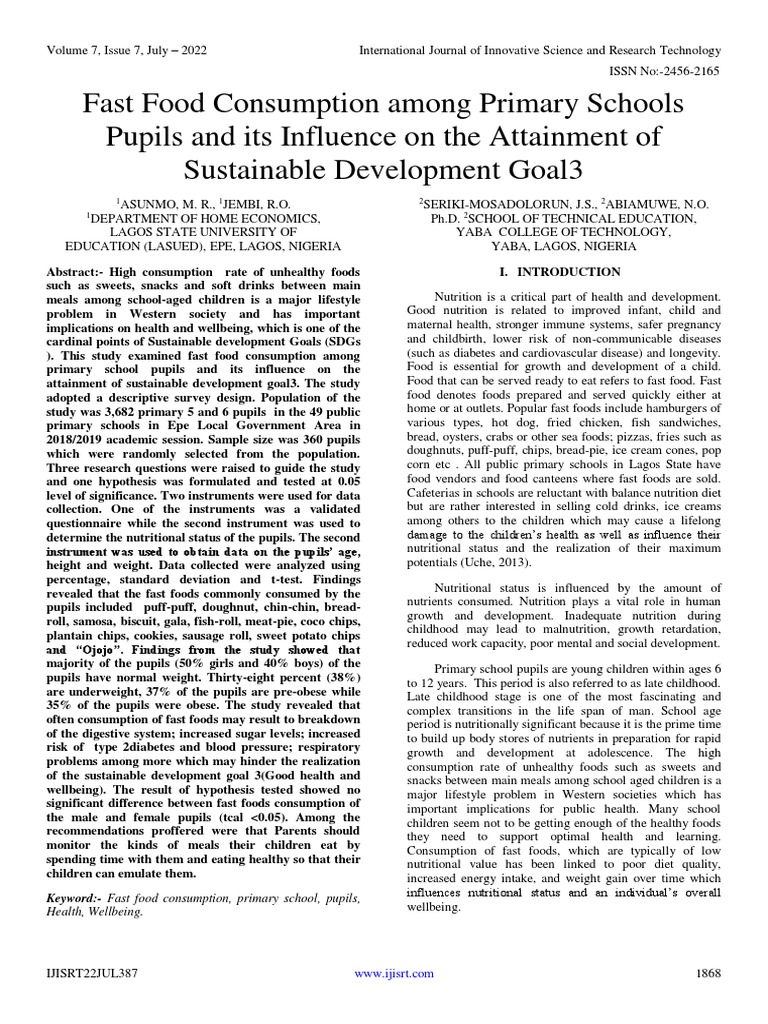 Volume 7, Issue 7, July – 2022

International Journal of Innovative Science and Research Technology

ISSN No:-2456-2165

Fast Food Consumption among Primary Schools Pupils and its Influence on the Attainment of Sustainable Development Goal3

$^1$ASUNMO, M. R., $^1$JEMBI, R.O.
$^1$DEPARTMENT OF HOME ECONOMICS,
LAGOS STATE UNIVERSITY OF
EDUCATION (LASUED), EPE, LAGOS, NIGERIA

$^2$SERIKI-MOSADOLORUN, J.S., $^2$ABIAMUWE, N.O.
Ph.D. $^2$SCHOOL OF TECHNICAL EDUCATION,
YABA COLLEGE OF TECHNOLOGY,
YABA, LAGOS, NIGERIA

Abstract:- High consumption rate of unhealthy foods such as sweets, snacks and soft drinks between main meals among school-aged children is a major lifestyle problem in Western society and has important implications on health and wellbeing, which is one of the cardinal points of Sustainable development Goals (SDGs ). This study examined fast food consumption among primary school pupils and its influence on the attainment of sustainable development goal3. The study adopted a descriptive survey design. Population of the study was 3,682 primary 5 and 6 pupils in the 49 public primary schools in Epe Local Government Area in 2018/2019 academic session. Sample size was 360 pupils which were randomly selected from the population. Three research questions were raised to guide the study and one hypothesis was formulated and tested at 0.05 level of significance. Two instruments were used for data collection. One of the instruments was a validated questionnaire while the second instrument was used to determine the nutritional status of the pupils. The second instrument was used to obtain data on the pupils' age, height and weight. Data collected were analyzed using percentage, standard deviation and t-test. Findings revealed that the fast foods commonly consumed by the pupils included puff-puff, doughnut, chin-chin, bread-roll, samosa, biscuit, gala, fish-roll, meat-pie, coco chips, plantain chips, cookies, sausage roll, sweet potato chips and "Ojojo". Findings from the study showed that majority of the pupils (50% girls and 40% boys) of the pupils have normal weight. Thirty-eight percent (38%) are underweight, 37% of the pupils are pre-obese while 35% of the pupils were obese. The study revealed that often consumption of fast foods may result to breakdown of the digestive system; increased sugar levels; increased risk of type 2diabetes and blood pressure; respiratory problems among more which may hinder the realization of the sustainable development goal 3(Good health and wellbeing). The result of hypothesis tested showed no significant difference between fast foods consumption of the male and female pupils (tcal <0.05). Among the recommendations proffered were that Parents should monitor the kinds of meals their children eat by spending time with them and eating healthy so that their children can emulate them.

Keyword:- Fast food consumption, primary school, pupils, Health, Wellbeing.

I. INTRODUCTION

Nutrition is a critical part of health and development. Good nutrition is related to improved infant, child and maternal health, stronger immune systems, safer pregnancy and childbirth, lower risk of non-communicable diseases (such as diabetes and cardiovascular disease) and longevity. Food is essential for growth and development of a child. Food that can be served ready to eat refers to fast food. Fast food denotes foods prepared and served quickly either at home or at outlets. Popular fast foods include hamburgers of various types, hot dog, fried chicken, fish sandwiches, bread, oysters, crabs or other sea foods; pizzas, fries such as doughnuts, puff-puff, chips, bread-pie, ice cream cones, pop corn etc . All public primary schools in Lagos State have food vendors and food canteens where fast foods are sold. Cafeterias in schools are reluctant with balance nutrition diet but are rather interested in selling cold drinks, ice creams among others to the children which may cause a lifelong damage to the children's health as well as influence their nutritional status and the realization of their maximum potentials (Uche, 2013).

Nutritional status is influenced by the amount of nutrients consumed. Nutrition plays a vital role in human growth and development. Inadequate nutrition during childhood may lead to malnutrition, growth retardation, reduced work capacity, poor mental and social development.

Primary school pupils are young children within ages 6 to 12 years. This period is also referred to as late childhood. Late childhood stage is one of the most fascinating and complex transitions in the life span of man. School age period is nutritionally significant because it is the prime time to build up body stores of nutrients in preparation for rapid growth and development at adolescence. The high consumption rate of unhealthy foods such as sweets and snacks between main meals among school aged children is a major lifestyle problem in Western societies which has important implications for public health. Many school children seem not to be getting enough of the healthy foods they need to support optimal health and learning. Consumption of fast foods, which are typically of low nutritional value has been linked to poor diet quality, increased energy intake, and weight gain over time which influences nutritional status and an individual's overall wellbeing.

IJISRT22JUL387

www.ijisrt.com

1868